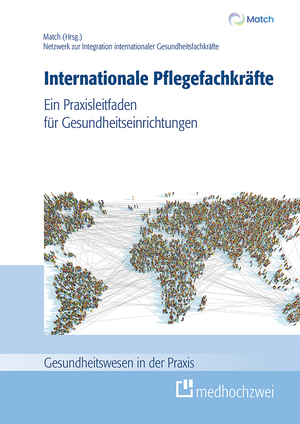 Match

Match (Hrsg.)
Netzwerk zur Integration internationaler Gesundheitsfachkräfte

Internationale Pflegefachkräfte

Ein Praxisleitfaden für Gesundheitseinrichtungen

Gesundheitswesen in der Praxis

medhochzwei